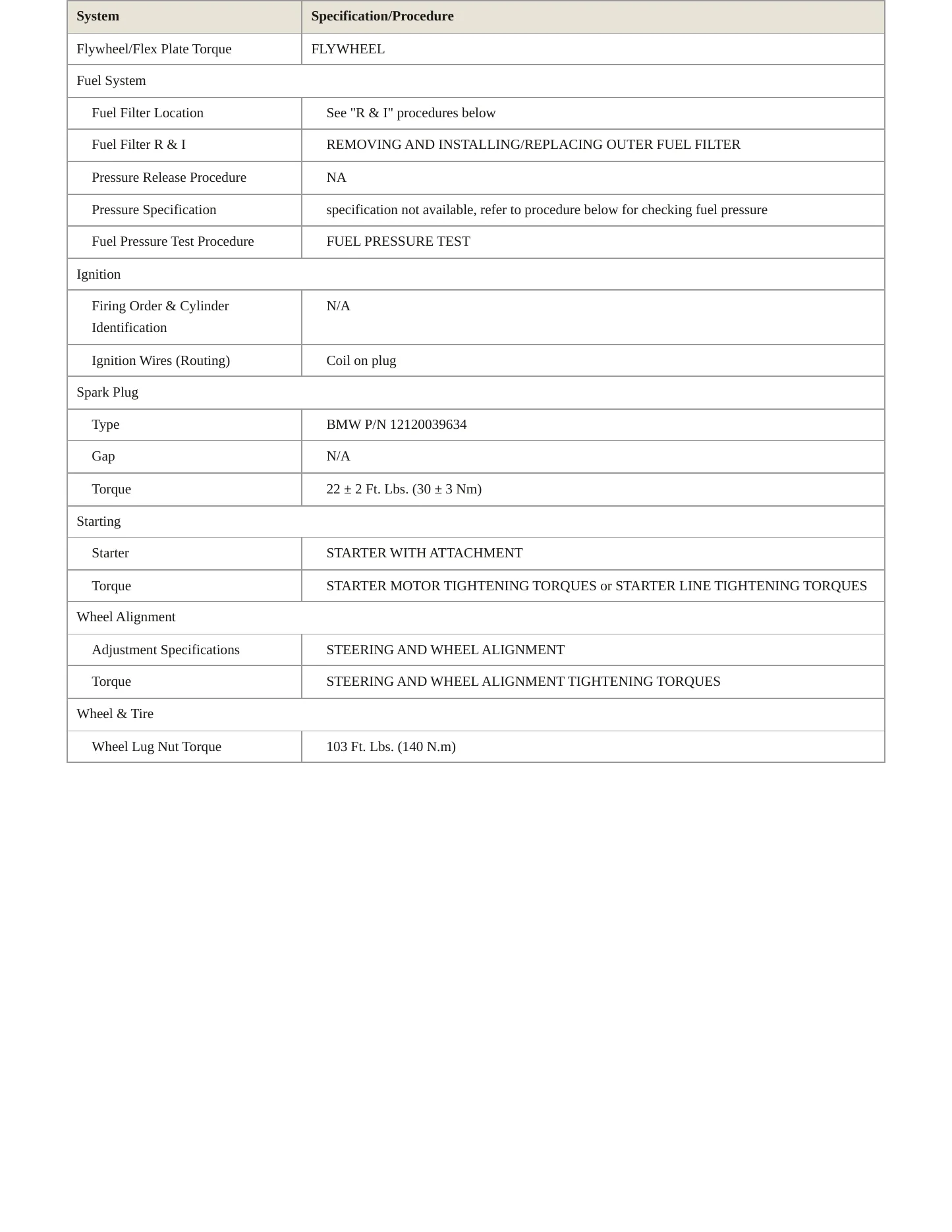 | System | Specification/Procedure |
|---|---|
| Flywheel/Flex Plate Torque | FLYWHEEL |
| Fuel System | |
| Fuel Filter Location | See "R & I" procedures below |
| Fuel Filter R & I | REMOVING AND INSTALLING/REPLACING OUTER FUEL FILTER |
| Pressure Release Procedure | NA |
| Pressure Specification | specification not available, refer to procedure below for checking fuel pressure |
| Fuel Pressure Test Procedure | FUEL PRESSURE TEST |
| Ignition | |
| Firing Order & Cylinder Identification | N/A |
| Ignition Wires (Routing) | Coil on plug |
| Spark Plug | |
| Type | BMW P/N 12120039634 |
| Gap | N/A |
| Torque | 22 ± 2 Ft. Lbs. (30 ± 3 Nm) |
| Starting | |
| Starter | STARTER WITH ATTACHMENT |
| Torque | STARTER MOTOR TIGHTENING TORQUES or STARTER LINE TIGHTENING TORQUES |
| Wheel Alignment | |
| Adjustment Specifications | STEERING AND WHEEL ALIGNMENT |
| Torque | STEERING AND WHEEL ALIGNMENT TIGHTENING TORQUES |
| Wheel & Tire | |
| Wheel Lug Nut Torque | 103 Ft. Lbs. (140 N.m) |